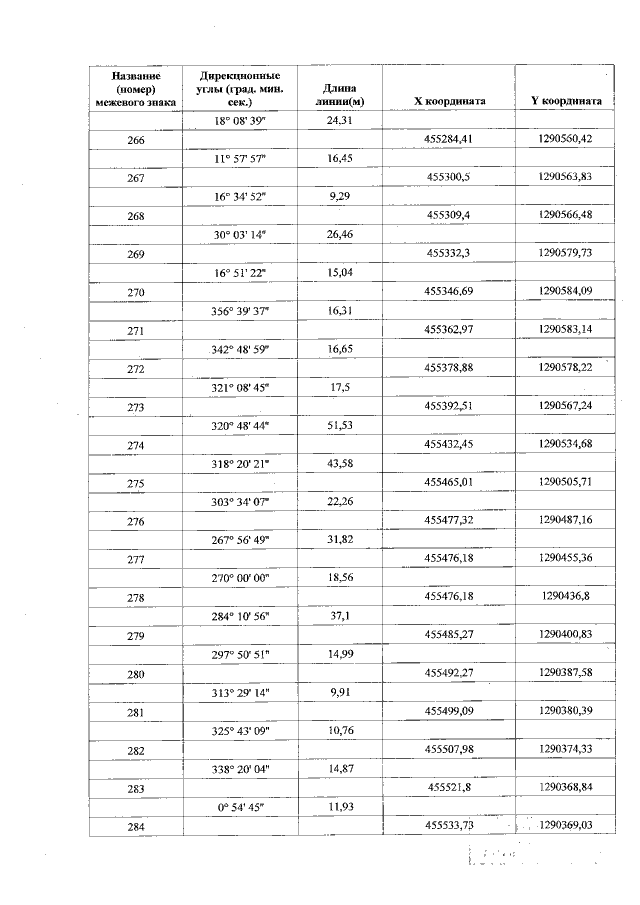 | Название (номер) межевого знака | Дирекционные углы (град. мин. сек.) | Длина линии(м) | X координата | Y координата |
|---|---|---|---|---|
| | 18° 08' 39" | 24,31 | | |
| 266 | | | 455284,41 | 1290560,42 |
| | 11° 57' 57" | 16,45 | | |
| 267 | | | 455300,5 | 1290563,83 |
| | 16° 34' 52" | 9,29 | | |
| 268 | | | 455309,4 | 1290566,48 |
| | 30° 03' 14" | 26,46 | | |
| 269 | | | 455332,3 | 1290579,73 |
| | 16° 51' 22" | 15,04 | | |
| 270 | | | 455346,69 | 1290584,09 |
| | 356° 39' 37" | 16,31 | | |
| 271 | | | 455362,97 | 1290583,14 |
| | 342° 48' 59" | 16,65 | | |
| 272 | | | 455378,88 | 1290578,22 |
| | 321° 08' 45" | 17,5 | | |
| 273 | | | 455392,51 | 1290567,24 |
| | 320° 48' 44" | 51,53 | | |
| 274 | | | 455432,45 | 1290534,68 |
| | 318° 20' 21" | 43,58 | | |
| 275 | | | 455465,01 | 1290505,71 |
| | 303° 34' 07" | 22,26 | | |
| 276 | | | 455477,32 | 1290487,16 |
| | 267° 56' 49" | 31,82 | | |
| 277 | | | 455476,18 | 1290455,36 |
| | 270° 00' 00" | 18,56 | | |
| 278 | | | 455476,18 | 1290436,8 |
| | 284° 10' 56" | 37,1 | | |
| 279 | | | 455485,27 | 1290400,83 |
| | 297° 50' 51" | 14,99 | | |
| 280 | | | 455492,27 | 1290387,58 |
| | 313° 29' 14" | 9,91 | | |
| 281 | | | 455499,09 | 1290380,39 |
| | 325° 43' 09" | 10,76 | | |
| 282 | | | 455507,98 | 1290374,33 |
| | 338° 20' 04" | 14,87 | | |
| 283 | | | 455521,8 | 1290368,84 |
| | 0° 54' 45" | 11,93 | | |
| 284 | | | 455533,73 | 1290369,03 |